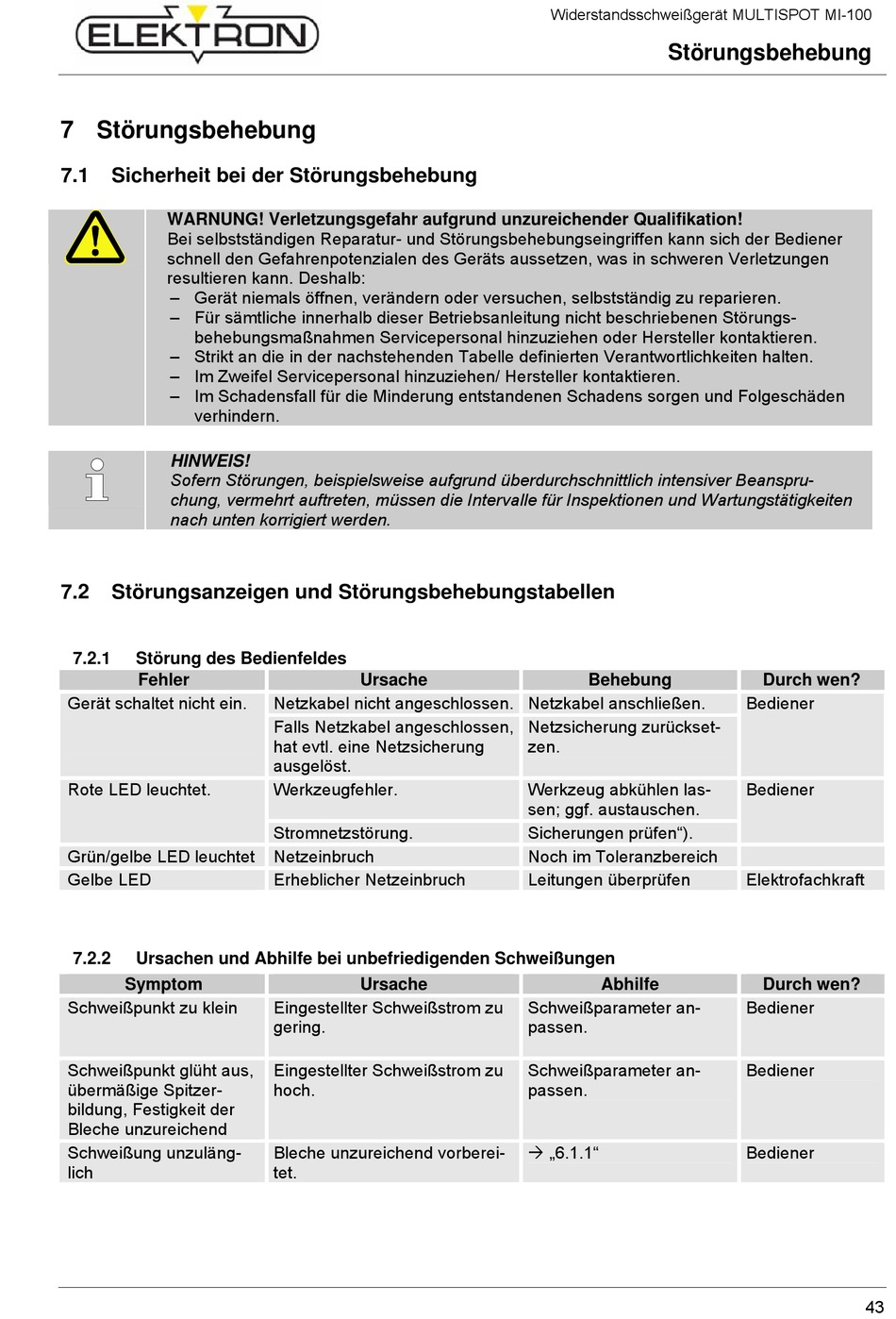 ELEKTRON

Widerstandsschweißgerät MULTISPOT MI-100

Störungsbehebung

7 Störungsbehebung

7.1 Sicherheit bei der Störungsbehebung

WARNUNG! Verletzungsgefahr aufgrund unzureichender Qualifikation!
Bei selbstständigen Reparatur- und Störungsbehebungseingriffen kann sich der Bediener schnell den Gefahrenpotenzialen des Geräts aussetzen, was in schweren Verletzungen resultieren kann. Deshalb:
– Gerät niemals öffnen, verändern oder versuchen, selbstständig zu reparieren.
– Für sämtliche innerhalb dieser Betriebsanleitung nicht beschriebenen Störungsbehebungsmaßnahmen Servicepersonal hinzuziehen oder Hersteller kontaktieren.
– Strikt an die in der nachstehenden Tabelle definierten Verantwortlichkeiten halten.
– Im Zweifel Servicepersonal hinzuziehen/ Hersteller kontaktieren.
– Im Schadensfall für die Minderung entstandenen Schadens sorgen und Folgeschäden verhindern.

HINWEIS!
Sofern Störungen, beispielsweise aufgrund überdurchschnittlich intensiver Beanspruchung, vermehrt auftreten, müssen die Intervalle für Inspektionen und Wartungstätigkeiten nach unten korrigiert werden.

7.2 Störungsanzeigen und Störungsbehebungstabellen

7.2.1 Störung des Bedienfeldes

| Fehler | Ursache | Behebung | Durch wen? |
|---|---|---|---|
| Gerät schaltet nicht ein. | Netzkabel nicht angeschlossen. | Netzkabel anschließen. | Bediener |
| | Falls Netzkabel angeschlossen, hat evtl. eine Netzsicherung ausgelöst. | Netzsicherung zurücksetzen. | |
| Rote LED leuchtet. | Werkzeugfehler. | Werkzeug abkühlen lassen; ggf. austauschen. | Bediener |
| | Stromnetzstörung. | Sicherungen prüfen“). | |
| Grün/gelbe LED leuchtet | Netzeinbruch | Noch im Toleranzbereich | |
| Gelbe LED | Erheblicher Netzeinbruch | Leitungen überprüfen | Elektrofachkraft |

7.2.2 Ursachen und Abhilfe bei unbefriedigenden Schweißungen

| Symptom | Ursache | Abhilfe | Durch wen? |
|---|---|---|---|
| Schweißpunkt zu klein | Eingestellter Schweißstrom zu gering. | Schweißparameter anpassen. | Bediener |
| Schweißpunkt glüht aus, übermäßige Spitzerbildung, Festigkeit der Bleche unzureichend | Eingestellter Schweißstrom zu hoch. | Schweißparameter anpassen. | Bediener |
| Schweißung unzulänglich | Bleche unzureichend vorbereitet. | → „6.1.1“ | Bediener |

43